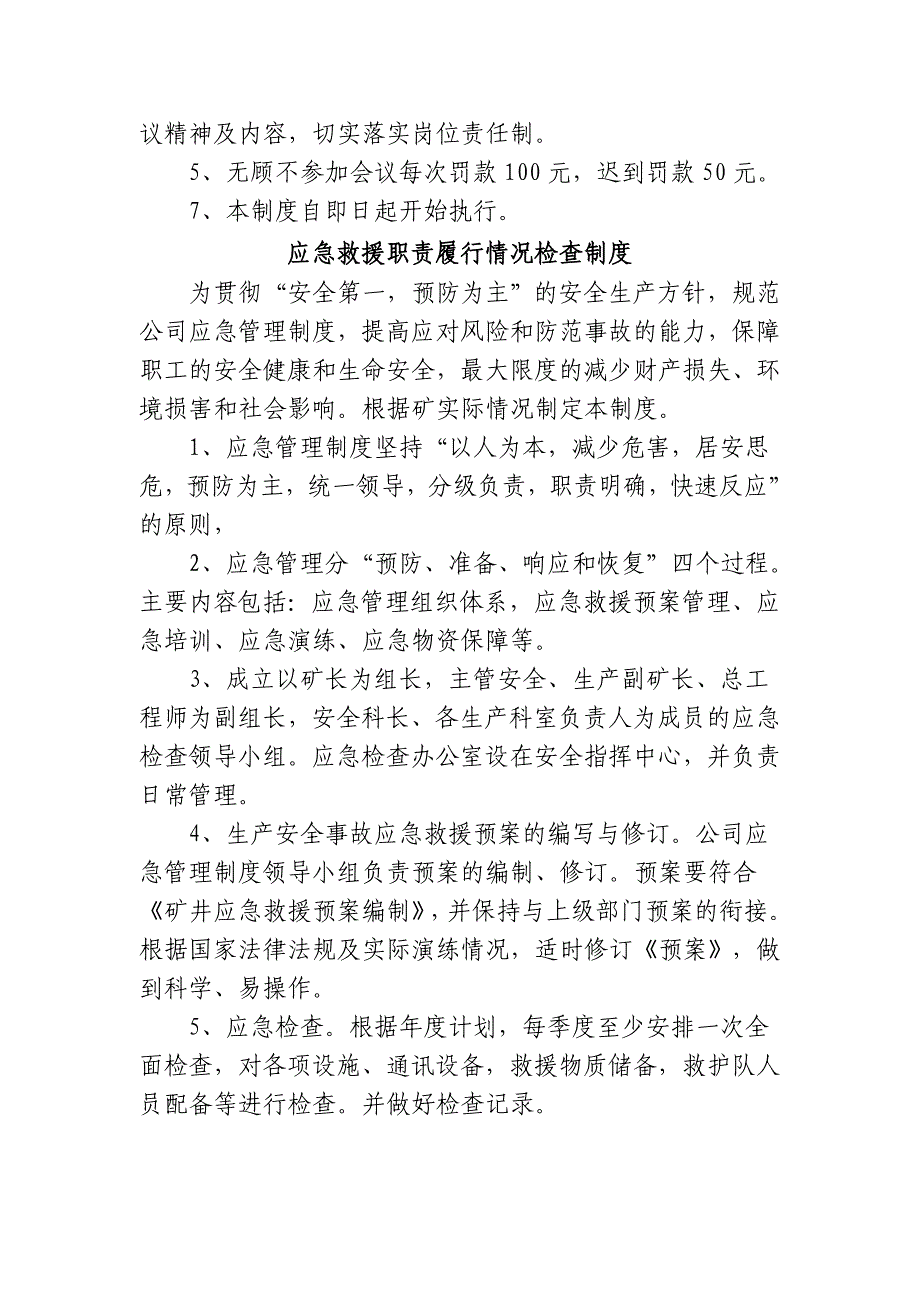 议精神及内容，切实落实岗位责任制。

5、无顾不参加会议每次罚款 100 元，迟到罚款 50 元。

7、本制度自即日起开始执行。

应急救援职责履行情况检查制度

为贯彻“安全第一，预防为主”的安全生产方针，规范公司应急管理制度，提高应对风险和防范事故的能力，保障职工的安全健康和生命安全，最大限度的减少财产损失、环境损害和社会影响。根据矿实际情况制定本制度。

1、应急管理制度坚持“以人为本，减少危害，居安思危，预防为主，统一领导，分级负责，职责明确，快速反应”的原则，

2、应急管理分“预防、准备、响应和恢复”四个过程。主要内容包括：应急管理组织体系，应急救援预案管理、应急培训、应急演练、应急物资保障等。

3、成立以矿长为组长，主管安全、生产副矿长、总工程师为副组长，安全科长、各生产科室负责人为成员的应急检查领导小组。应急检查办公室设在安全指挥中心，并负责日常管理。

4、生产安全事故应急救援预案的编写与修订。公司应急管理制度领导小组负责预案的编制、修订。预案要符合《矿井应急救援预案编制》，并保持与上级部门预案的衔接。根据国家法律法规及实际演练情况，适时修订《预案》，做到科学、易操作。

5、应急检查。根据年度计划，每季度至少安排一次全面检查，对各项设施、通讯设备，救援物质储备，救护队人员配备等进行检查。并做好检查记录。